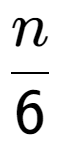 $\frac{n}{6}$